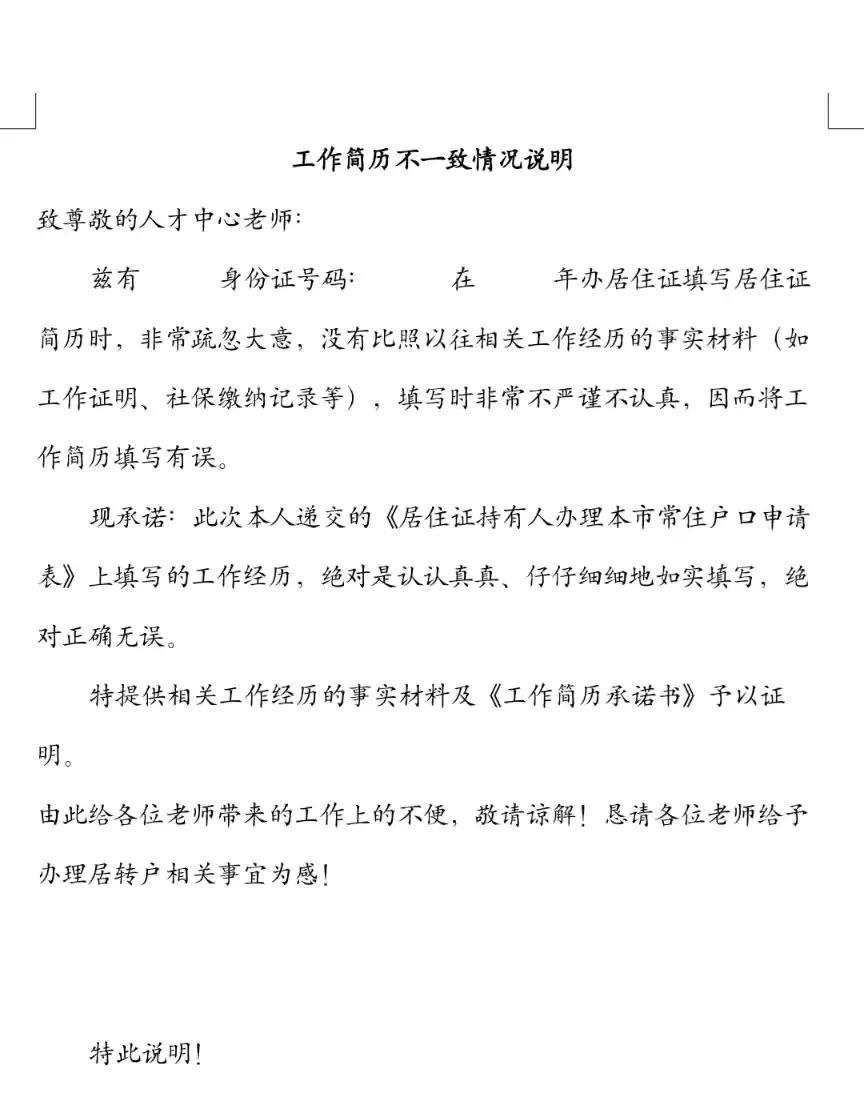 工作简历不一致情况说明

致尊敬的人才中心老师：

兹有　　身份证号码：　　在　　年办居住证填写居住证简历时，非常疏忽大意，没有比照以往相关工作经历的事实材料（如工作证明、社保缴纳记录等），填写时非常不严谨不认真，因而将工作简历填写有误。

现承诺：此次本人递交的《居住证持有人办理本市常住户口申请表》上填写的工作经历，绝对是认认真真、仔仔细细地如实填写，绝对正确无误。

特提供相关工作经历的事实材料及《工作简历承诺书》予以证明。

由此给各位老师带来的工作上的不便，敬请谅解！恳请各位老师给予办理居转户相关事宜为感！

特此说明！